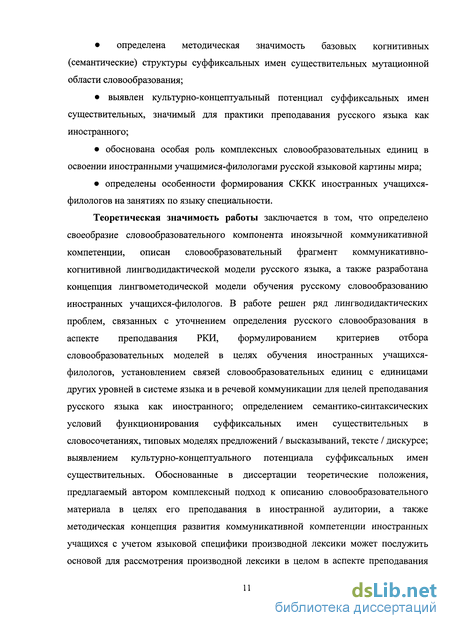 ● определена методическая значимость базовых когнитивных (семантические) структуры суффиксальных имен существительных мутационной области словообразования;

● выявлен культурно-концептуальный потенциал суффиксальных имен существительных, значимый для практики преподавания русского языка как иностранного;

● обоснована особая роль комплексных словообразовательных единиц в освоении иностранными учащимися-филологами русской языковой картины мира;

● определены особенности формирования СККК иностранных учащихся-филологов на занятиях по языку специальности.

Теоретическая значимость работы заключается в том, что определено своеобразие словообразовательного компонента иноязычной коммуникативной компетенции, описан словообразовательный фрагмент коммуникативно-когнитивной лингводидактической модели русского языка, а также разработана концепция лингвометодической модели обучения русскому словообразованию иностранных учащихся-филологов. В работе решен ряд лингводидактических проблем, связанных с уточнением определения русского словообразования в аспекте преподавания РКИ, формулированием критериев отбора словообразовательных моделей в целях обучения иностранных учащихся-филологов, установлением связей словообразовательных единиц с единицами других уровней в системе языка и в речевой коммуникации для целей преподавания русского языка как иностранного; определением семантико-синтаксических условий функционирования суффиксальных имен существительных в словосочетаниях, типовых моделях предложений / высказываний, тексте / дискурсе; выявлением культурно-концептуального потенциала суффиксальных имен существительных. Обоснованные в диссертации теоретические положения, предлагаемый автором комплексный подход к описанию словообразовательного материала в целях его преподавания в иностранной аудитории, а также методическая концепция развития коммуникативной компетенции иностранных учащихся с учетом языковой специфики производной лексики может послужить основой для рассмотрения производной лексики в целом в аспекте преподавания

11

dsLib.net
библиотека диссертаций